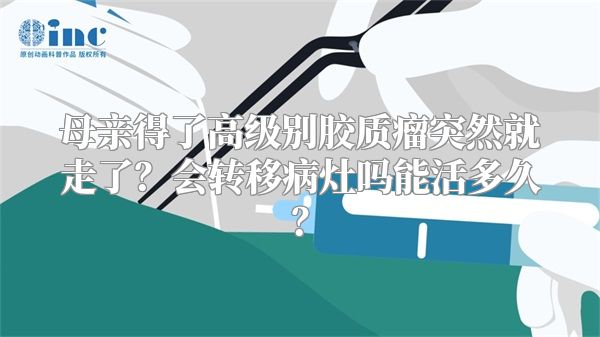 inc
原创动画科普作品 版权所有

母亲得了高级别胶质瘤突然就走了？会转移病灶吗能活多久？